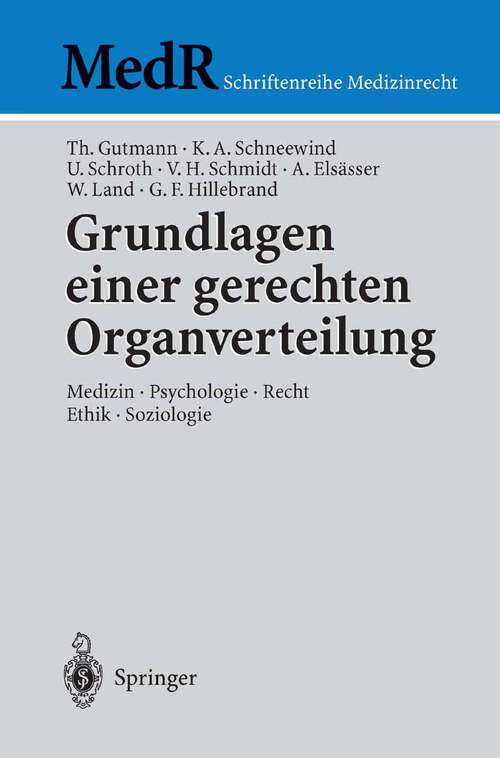 MedR Schriftenreihe Medizinrecht

Th. Gutmann · K. A. Schneewind
U. Schroth · V. H. Schmidt · A. Elsässer
W. Land · G. F. Hillebrand

Grundlagen einer gerechten Organverteilung

Medizin · Psychologie · Recht
Ethik · Soziologie

Springer